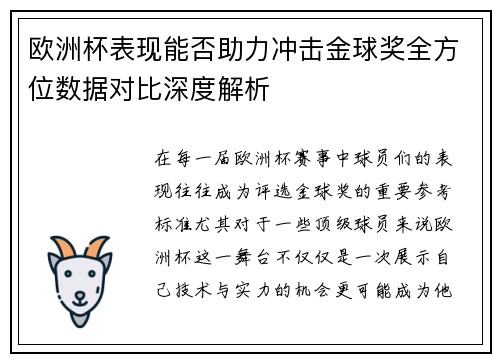 欧洲杯表现能否助力冲击金球奖全方位数据对比深度解析

在每一届欧洲杯赛事中球员们的表现往往成为评选金球奖的重要参考标准尤其对于一些顶级球员来说欧洲杯这一舞台不仅仅是一次展示自己技术与实力的机会更可能成为他